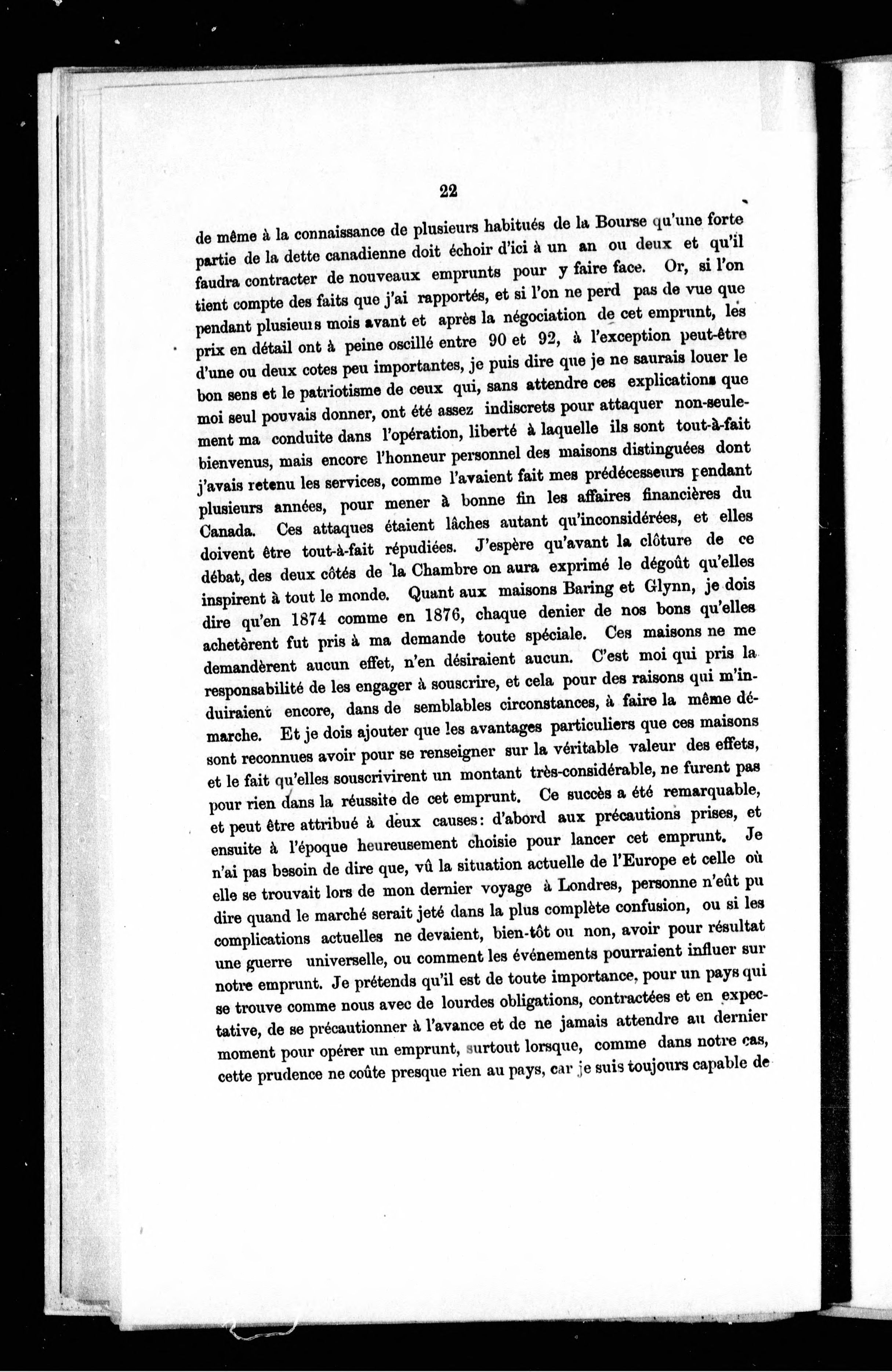 22

de même à la connaissance de plusieurs habitués de la Bourse qu'une forte partie de la dette canadienne doit échoir d'ici à un an ou deux et qu'il faudra contracter de nouveaux emprunts pour y faire face. Or, si l'on tient compte des faits que j'ai rapportés, et si l'on ne perd pas de vue que pendant plusieurs mois avant et après la négociation de cet emprunt, les prix en détail ont à peine oscillé entre 90 et 92, à l'exception peut-être d'une ou deux cotes peu importantes, je puis dire que je ne saurais louer le bon sens et le patriotisme de ceux qui, sans attendre ces explications que moi seul pouvais donner, ont été assez indiscrets pour attaquer non-seulement ma conduite dans l'opération, liberté à laquelle ils sont tout-à-fait bienvenus, mais encore l'honneur personnel des maisons distinguées dont j'avais retenu les services, comme l'avaient fait mes prédécesseurs pendant plusieurs années, pour mener à bonne fin les affaires financières du Canada. Ces attaques étaient lâches autant qu'inconsidérées, et elles doivent être tout-à-fait répudiées. J'espère qu'avant la clôture de ce débat, des deux côtés de la Chambre on aura exprimé le dégoût qu'elles inspirent à tout le monde. Quant aux maisons Baring et Glynn, je dois dire qu'en 1874 comme en 1876, chaque denier de nos bons qu'elles achetèrent fut pris à ma demande toute spéciale. Ces maisons ne me demandèrent aucun effet, n'en désiraient aucun. C'est moi qui pris la responsabilité de les engager à souscrire, et cela pour des raisons qui m'induiraient encore, dans de semblables circonstances, à faire la même démarche. Et je dois ajouter que les avantages particuliers que ces maisons sont reconnues avoir pour se renseigner sur la véritable valeur des effets, et le fait qu'elles souscrivirent un montant très-considérable, ne furent pas pour rien dans la réussite de cet emprunt. Ce succès a été remarquable, et peut être attribué à deux causes: d'abord aux précautions prises, et ensuite à l'époque heureusement choisie pour lancer cet emprunt. Je n'ai pas besoin de dire que, vû la situation actuelle de l'Europe et celle où elle se trouvait lors de mon dernier voyage à Londres, personne n'eût pu dire quand le marché serait jeté dans la plus complète confusion, ou si les complications actuelles ne devaient, bien-tôt ou non, avoir pour résultat une guerre universelle, ou comment les événements pourraient influer sur notre emprunt. Je prétends qu'il est de toute importance, pour un pays qui se trouve comme nous avec de lourdes obligations, contractées et en expectative, de se précautionner à l'avance et de ne jamais attendre au dernier moment pour opérer un emprunt, surtout lorsque, comme dans notre cas, cette prudence ne coûte presque rien au pays, car je suis toujours capable de